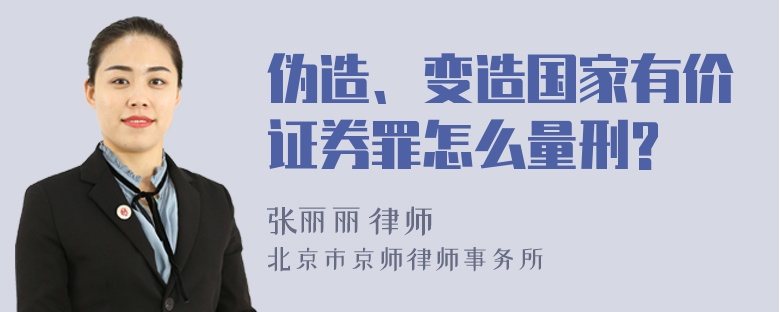 伪造、变造国家有价证券罪怎么量刑?

张丽丽 律师
北京市京师律师事务所